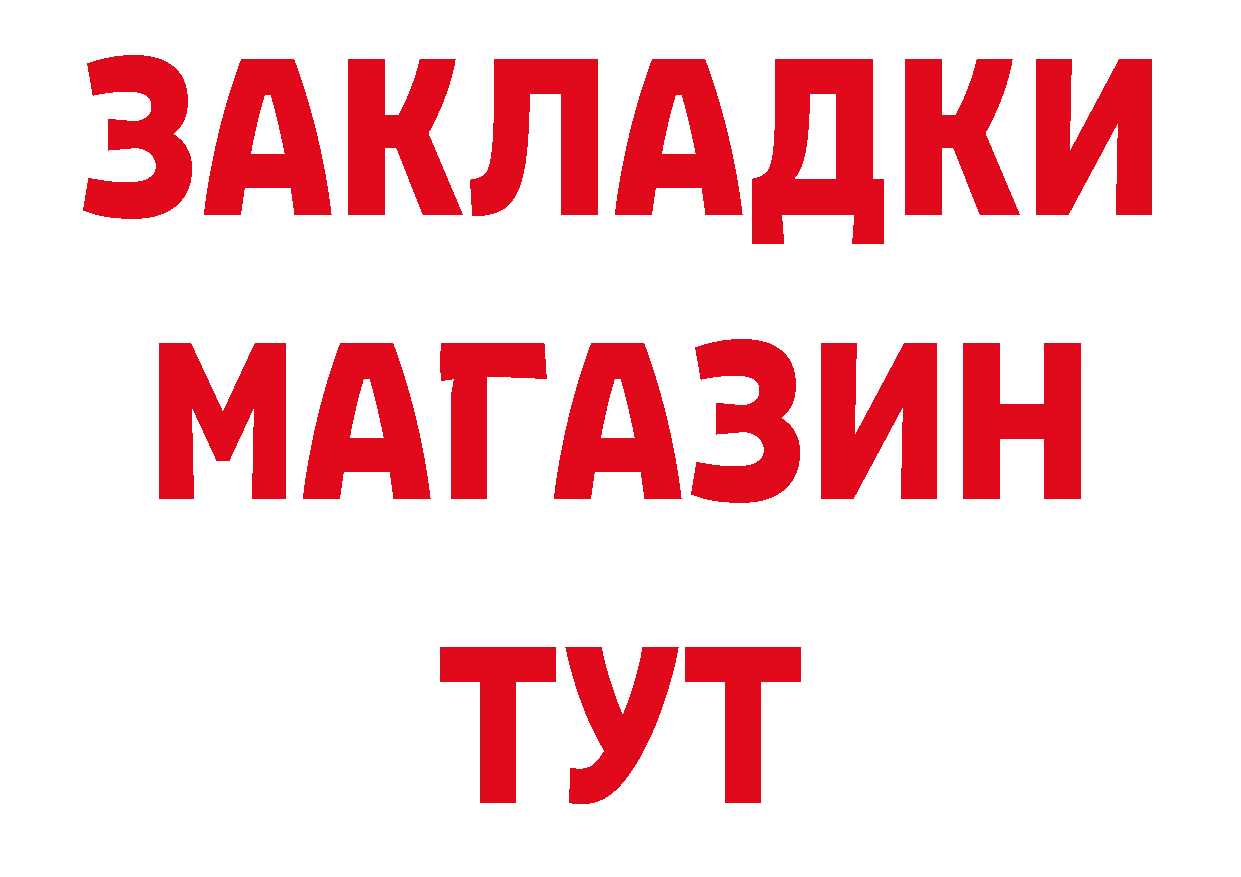 ЗАКЛАДКИ
МАГАЗИН
ТУТ